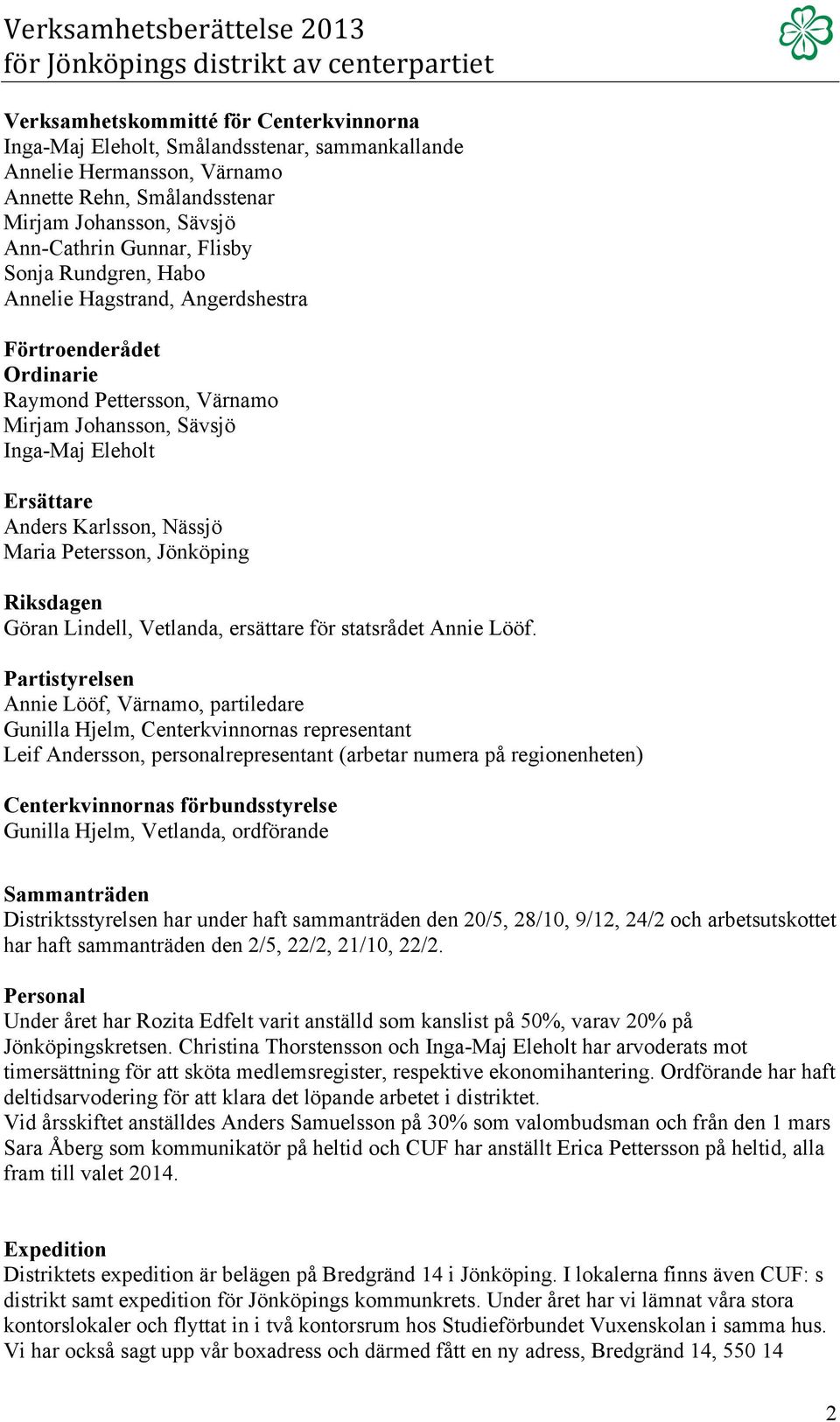 Verksamhetsberättelse 2013
för Jönköpings distrikt av centerpartiet

Verksamhetskommitté för Centerkvinnorna
Inga-Maj Eleholt, Smålandsstenar, sammankallande
Annelie Hermansson, Värnamo
Annette Rehn, Smålandsstenar
Mirjam Johansson, Sävsjö
Ann-Cathrin Gunnar, Flisby
Sonja Rundgren, Habo
Annelie Hagstrand, Angerdshestra

Förtroenderådet
Ordinarie
Raymond Pettersson, Värnamo
Mirjam Johansson, Sävsjö
Inga-Maj Eleholt

Ersättare
Anders Karlsson, Nässjö
Maria Petersson, Jönköping

Riksdagen
Göran Lindell, Vetlanda, ersättare för statsrådet Annie Lööf.

Partistyrelsen
Annie Lööf, Värnamo, partiledare
Gunilla Hjelm, Centerkvinnornas representant
Leif Andersson, personalrepresentant (arbetar numera på regionenheten)

Centerkvinnornas förbundsstyrelse
Gunilla Hjelm, Vetlanda, ordförande

Sammanträden
Distriktsstyrelsen har under haft sammanträden den 20/5, 28/10, 9/12, 24/2 och arbetsutskottet har haft sammanträden den 2/5, 22/2, 21/10, 22/2.

Personal
Under året har Rozita Edfelt varit anställd som kanslist på 50%, varav 20% på Jönköpingskretsen. Christina Thorstensson och Inga-Maj Eleholt har arvoderats mot timersättning för att sköta medlemsregister, respektive ekonomihantering. Ordförande har haft deltidsarvodering för att klara det löpande arbetet i distriktet.
Vid årsskiftet anställdes Anders Samuelsson på 30% som valombudsman och från den 1 mars Sara Åberg som kommunikatör på heltid och CUF har anställt Erica Pettersson på heltid, alla fram till valet 2014.

Expedition
Distriktets expedition är belägen på Bredgränd 14 i Jönköping. I lokalerna finns även CUF: s distrikt samt expedition för Jönköpings kommunkrets. Under året har vi lämnat våra stora kontorslokaler och flyttat in i två kontorsrum hos Studieförbundet Vuxenskolan i samma hus. Vi har också sagt upp vår boxadress och därmed fått en ny adress, Bredgränd 14, 550 14

2